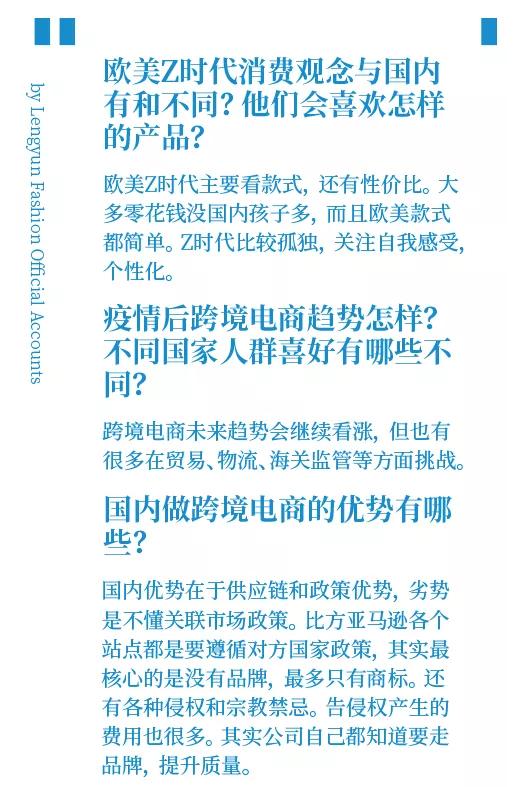 by Lengyun Fashion Official Accounts

欧美Z时代消费观念与国内有和不同？他们会喜欢怎样的产品？

欧美Z时代主要看款式，还有性价比。大多零花钱没国内孩子多，而且欧美款式都简单。Z时代比较孤独，关注自我感受，个性化。

疫情后跨境电商趋势怎样？不同国家人群喜好有哪些不同？

跨境电商未来趋势会继续看涨，但也有很多在贸易、物流、海关监管等方面挑战。

国内做跨境电商的优势有哪些？

国内优势在于供应链和政策优势，劣势是不懂关联市场政策。比方亚马逊各个站点都是要遵循对方国家政策，其实最核心的是没有品牌，最多只有商标。还有各种侵权和宗教禁忌。告侵权产生的费用也很多。其实公司自己都知道要走品牌，提升质量。